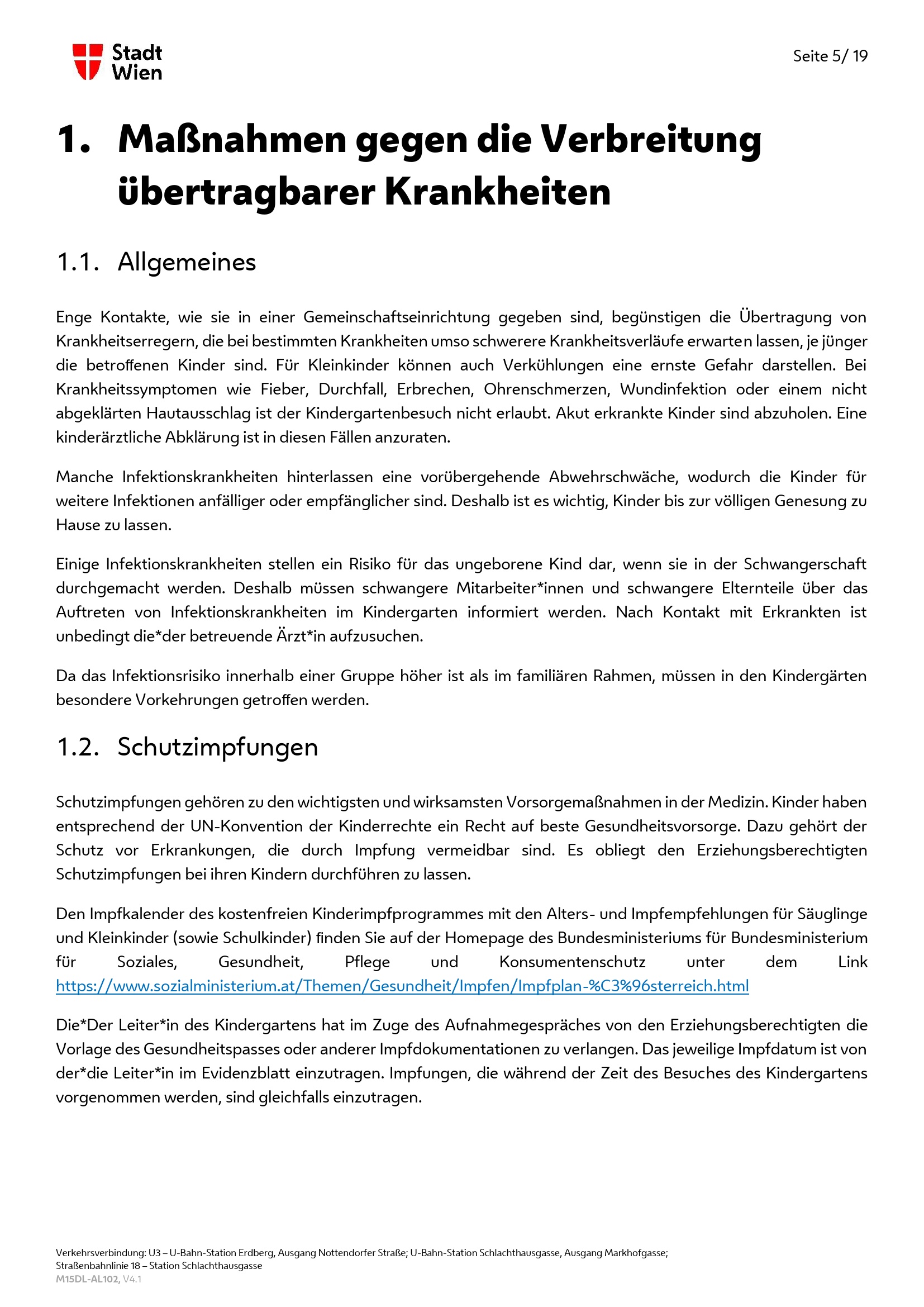 Stadt Wien

Seite 5/ 19

1. Maßnahmen gegen die Verbreitung übertragbarer Krankheiten

1.1. Allgemeines

Enge Kontakte, wie sie in einer Gemeinschaftseinrichtung gegeben sind, begünstigen die Übertragung von Krankheitserregern, die bei bestimmten Krankheiten umso schwerere Krankheitsverläufe erwarten lassen, je jünger die betroffenen Kinder sind. Für Kleinkinder können auch Verkühlungen eine ernste Gefahr darstellen. Bei Krankheitssymptomen wie Fieber, Durchfall, Erbrechen, Ohrenschmerzen, Wundinfektion oder einem nicht abgeklärten Hautausschlag ist der Kindergartenbesuch nicht erlaubt. Akut erkrankte Kinder sind abzuholen. Eine kinderärztliche Abklärung ist in diesen Fällen anzuraten.

Manche Infektionskrankheiten hinterlassen eine vorübergehende Abwehrschwäche, wodurch die Kinder für weitere Infektionen anfälliger oder empfänglicher sind. Deshalb ist es wichtig, Kinder bis zur völligen Genesung zu Hause zu lassen.

Einige Infektionskrankheiten stellen ein Risiko für das ungeborene Kind dar, wenn sie in der Schwangerschaft durchgemacht werden. Deshalb müssen schwangere Mitarbeiter*innen und schwangere Elternteile über das Auftreten von Infektionskrankheiten im Kindergarten informiert werden. Nach Kontakt mit Erkrankten ist unbedingt die*der betreuende Ärzt*in aufzusuchen.

Da das Infektionsrisiko innerhalb einer Gruppe höher ist als im familiären Rahmen, müssen in den Kindergärten besondere Vorkehrungen getroffen werden.

1.2. Schutzimpfungen

Schutzimpfungen gehören zu den wichtigsten und wirksamsten Vorsorgemaßnahmen in der Medizin. Kinder haben entsprechend der UN-Konvention der Kinderrechte ein Recht auf beste Gesundheitsvorsorge. Dazu gehört der Schutz vor Erkrankungen, die durch Impfung vermeidbar sind. Es obliegt den Erziehungsberechtigten Schutzimpfungen bei ihren Kindern durchführen zu lassen.

Den Impfkalender des kostenfreien Kinderimpfprogrammes mit den Alters- und Impfempfehlungen für Säuglinge und Kleinkinder (sowie Schulkinder) finden Sie auf der Homepage des Bundesministeriums für Bundesministerium für Soziales, Gesundheit, Pflege und Konsumentenschutz unter dem Link https://www.sozialministerium.at/Themen/Gesundheit/Impfen/Impfplan-%C3%96sterreich.html

Die*Der Leiter*in des Kindergartens hat im Zuge des Aufnahmegespräches von den Erziehungsberechtigten die Vorlage des Gesundheitspasses oder anderer Impfdokumentationen zu verlangen. Das jeweilige Impfdatum ist von der*die Leiter*in im Evidenzblatt einzutragen. Impfungen, die während der Zeit des Besuches des Kindergartens vorgenommen werden, sind gleichfalls einzutragen.

Verkehrsverbindung: U3 – U-Bahn-Station Erdberg, Ausgang Nottendorfer Straße; U-Bahn-Station Schlachthausgasse, Ausgang Markhofgasse; Straßenbahnlinie 18 – Station Schlachthausgasse
M15DL-AL102, V4.1